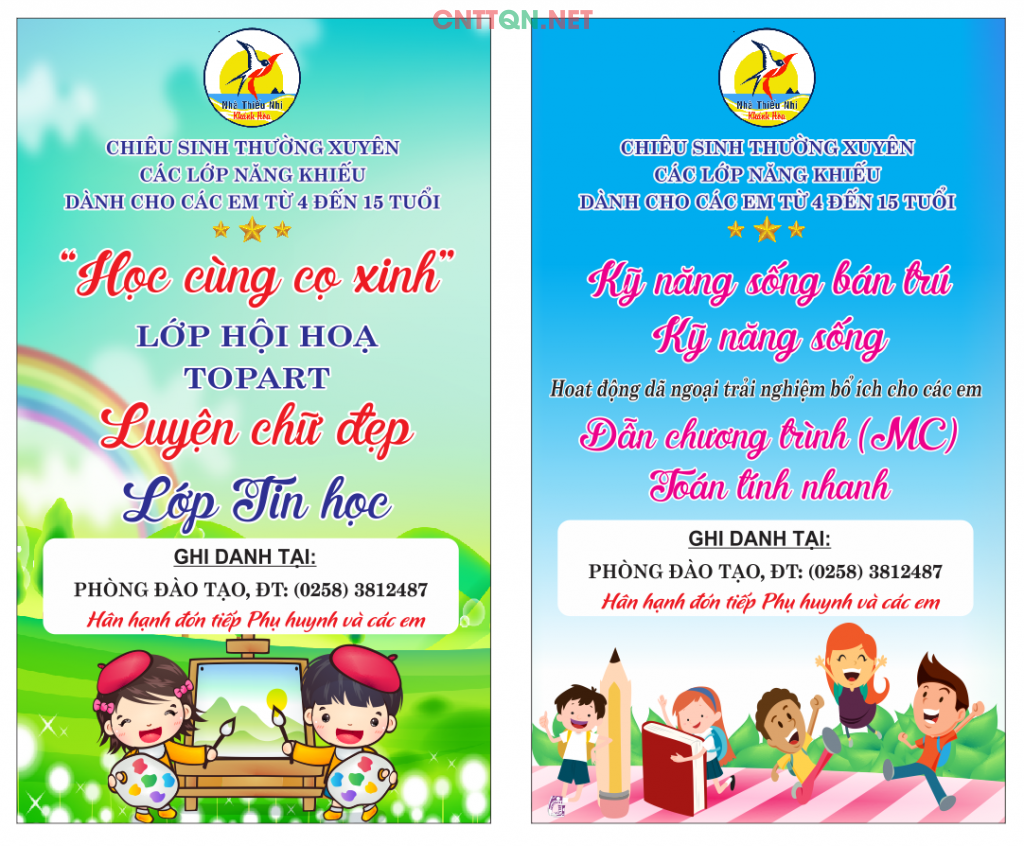 CNTTQN.NET

Nhà Thiếu Nhi
Khánh Hòa

CHIÊU SINH THƯỜNG XUYÊN
CÁC LỚP NĂNG KHIẾU
DÀNH CHO CÁC EM TỪ 4 ĐẾN 15 TUỔI

"Học cùng cọ xinh"
LỚP HỘI HOẠ
TOPART
Luyện chữ đẹp
Lớp Tin học

GHI DANH TẠI:
PHÒNG ĐÀO TẠO, ĐT: (0258) 3812487
Hân hạnh đón tiếp Phụ huynh và các em

Nhà Thiếu Nhi
Khánh Hòa

CHIÊU SINH THƯỜNG XUYÊN
CÁC LỚP NĂNG KHIẾU
DÀNH CHO CÁC EM TỪ 4 ĐẾN 15 TUỔI

Kỹ năng sống bán trú
Kỹ năng sống
Hoat động dã ngoại trải nghiệm bổ ích cho các em
Dẫn chương trình (MC)
Toán tính nhanh

GHI DANH TẠI:
PHÒNG ĐÀO TẠO, ĐT: (0258) 3812487
Hân hạnh đón tiếp Phụ huynh và các em